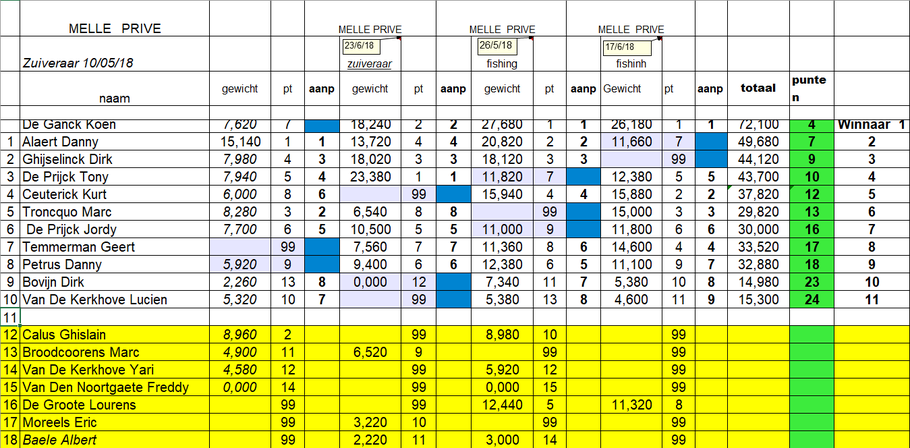 | | MELLE PRIVE | | | | MELLE PRIVE | | | MELLE PRIVE | | | MELLE PRIVE | | | | | |
|---|---|---|---|---|---|---|---|---|---|---|---|---|---|---|---|---|
| | Zuiveraar 10/05/18 | | | | 23/6/18 zuiveraar | | | 26/5/18 fishing | | | 17/6/18 fishinh | | | | | |
| | naam | gewicht | pt | aanp | gewicht | pt | aanp | gewicht | pt | aanp | Gewicht | pt | aanp | totaal | punten | |
| | De Ganck Koen | 7,620 | 7 | | 18,240 | 2 | 2 | 27,680 | 1 | 1 | 26,180 | 1 | 1 | 72,100 | 4 | Winnaar 1 |
| 1 | Alaert Danny | 15,140 | 1 | 1 | 13,720 | 4 | 4 | 20,820 | 2 | 2 | 11,660 | 7 | | 49,680 | 7 | 2 |
| 2 | Ghijselinck Dirk | 7,980 | 4 | 3 | 18,020 | 3 | 3 | 18,120 | 3 | 3 | | 99 | | 44,120 | 9 | 3 |
| 3 | De Prijck Tony | 7,940 | 5 | 4 | 23,380 | 1 | 1 | 11,820 | 7 | | 12,380 | 5 | 5 | 43,700 | 10 | 4 |
| 4 | Ceuterick Kurt | 6,000 | 8 | 6 | | 99 | | 15,940 | 4 | 4 | 15,880 | 2 | 2 | 37,820 | 12 | 5 |
| 5 | Troncquo Marc | 8,280 | 3 | 2 | 6,540 | 8 | 8 | | 99 | | 15,000 | 3 | 3 | 29,820 | 13 | 6 |
| 6 | De Prijck Jordy | 7,700 | 6 | 5 | 10,500 | 5 | 5 | 11,000 | 9 | | 11,800 | 6 | 6 | 30,000 | 16 | 7 |
| 7 | Temmerman Geert | | 99 | | 7,560 | 7 | 7 | 11,360 | 8 | 6 | 14,600 | 4 | 4 | 33,520 | 17 | 8 |
| 8 | Petrus Danny | 5,920 | 9 | | 9,400 | 6 | 6 | 12,380 | 6 | 5 | 11,100 | 9 | 7 | 32,880 | 18 | 9 |
| 9 | Bovijn Dirk | 2,260 | 13 | 8 | 0,000 | 12 | | 7,340 | 11 | 7 | 5,380 | 10 | 8 | 14,980 | 23 | 10 |
| 10 | Van De Kerkhove Lucien | 5,320 | 10 | 7 | | 99 | | 5,380 | 13 | 8 | 4,600 | 11 | 9 | 15,300 | 24 | 11 |
| 11 | | | | | | | | | | | | | | | | |
| 12 | Calus Ghislain | 8,960 | 2 | | | 99 | | 8,980 | 10 | | | 99 | | | | |
| 13 | Broodcoorens Marc | 4,900 | 11 | | 6,520 | 9 | | | 99 | | | 99 | | | | |
| 14 | Van De Kerkhove Yari | 4,580 | 12 | | | 99 | | 5,920 | 12 | | | 99 | | | | |
| 15 | Van Den Noortgaete Freddy | 0,000 | 14 | | | 99 | | 0,000 | 15 | | | 99 | | | | |
| 16 | De Groote Lourens | | 99 | | | 99 | | 12,440 | 5 | | 11,320 | 8 | | | | |
| 17 | Moreels Eric | | 99 | | 3,220 | 10 | | | 99 | | | 99 | | | | |
| 18 | Baele Albert | | 99 | | 2,220 | 11 | | 3,000 | 14 | | | 99 | | | | |